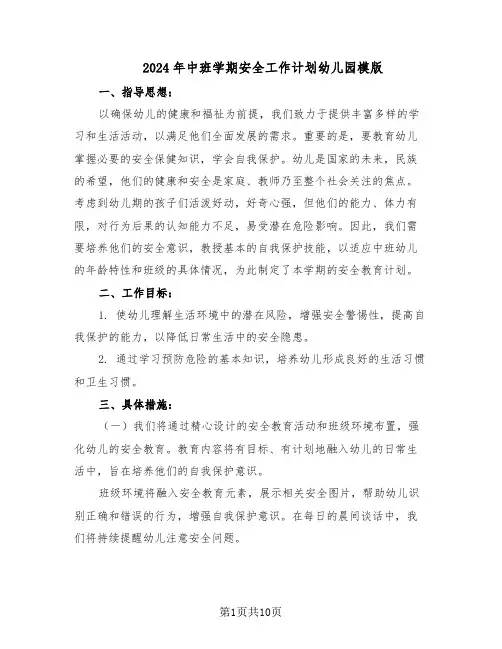 2024年中班学期安全工作计划幼儿园模版

一、指导思想：

以确保幼儿的健康和福祉为前提，我们致力于提供丰富多样的学习和生活活动，以满足他们全面发展的需求。重要的是，要教育幼儿掌握必要的安全保健知识，学会自我保护。幼儿是国家的未来，民族的希望，他们的健康和安全是家庭、教师乃至整个社会关注的焦点。考虑到幼儿期的孩子们活泼好动，好奇心强，但他们的能力、体力有限，对行为后果的认知能力不足，易受潜在危险影响。因此，我们需要培养他们的安全意识，教授基本的自我保护技能，以适应中班幼儿的年龄特性和班级的具体情况，为此制定了本学期的安全教育计划。

二、工作目标：

1. 使幼儿理解生活环境中的潜在风险，增强安全警惕性，提高自我保护的能力，以降低日常生活中的安全隐患。

2. 通过学习预防危险的基本知识，培养幼儿形成良好的生活习惯和卫生习惯。

三、具体措施：

（一）我们将通过精心设计的安全教育活动和班级环境布置，强化幼儿的安全教育。教育内容将有目标、有计划地融入幼儿的日常生活中，旨在培养他们的自我保护意识。

班级环境将融入安全教育元素，展示相关安全图片，帮助幼儿识别正确和错误的行为，增强自我保护意识。在每日的晨间谈话中，我们将持续提醒幼儿注意安全问题。

第1页共10页